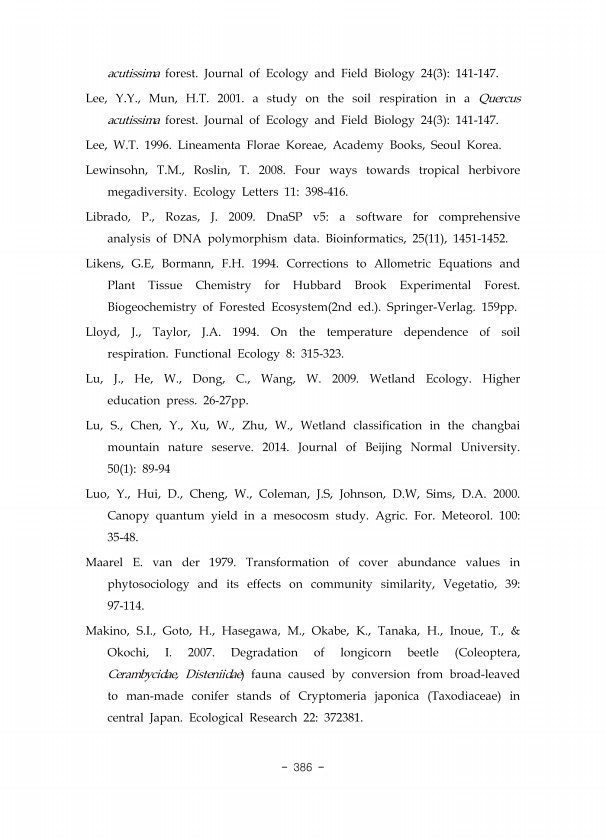 acutissima forest. Journal of Ecology and Field Biology 24(3): 141-147.

Lee, Y.Y., Mun, H.T. 2001. a study on the soil respiration in a Quercus acutissima forest. Journal of Ecology and Field Biology 24(3): 141-147.

Lee, W.T. 1996. Lineamenta Florae Koreae, Academy Books, Seoul Korea.

Lewinsohn, T.M., Roslin, T. 2008. Four ways towards tropical herbivore megadiversity. Ecology Letters 11: 398-416.

Librado, P., Rozas, J. 2009. DnaSP v5: a software for comprehensive analysis of DNA polymorphism data. Bioinformatics, 25(11), 1451-1452.

Likens, G.E, Bormann, F.H. 1994. Corrections to Allometric Equations and Plant Tissue Chemistry for Hubbard Brook Experimental Forest. Biogeochemistry of Forested Ecosystem(2nd ed.). Springer-Verlag. 159pp.

Lloyd, J., Taylor, J.A. 1994. On the temperature dependence of soil respiration. Functional Ecology 8: 315-323.

Lu, J., He, W., Dong, C., Wang, W. 2009. Wetland Ecology. Higher education press. 26-27pp.

Lu, S., Chen, Y., Xu, W., Zhu, W., Wetland classification in the changbai mountain nature seserve. 2014. Journal of Beijing Normal University. 50(1): 89-94

Luo, Y., Hui, D., Cheng, W., Coleman, J.S, Johnson, D.W, Sims, D.A. 2000. Canopy quantum yield in a mesocosm study. Agric. For. Meteorol. 100: 35-48.

Maarel E. van der 1979. Transformation of cover abundance values in phytosociology and its effects on community similarity, Vegetatio, 39: 97-114.

Makino, S.I., Goto, H., Hasegawa, M., Okabe, K., Tanaka, H., Inoue, T., & Okochi, I. 2007. Degradation of longicorn beetle (Coleoptera, Cerambycidae, Disteniidae) fauna caused by conversion from broad-leaved to man-made conifer stands of Cryptomeria japonica (Taxodiaceae) in central Japan. Ecological Research 22: 372381.

- 386 -